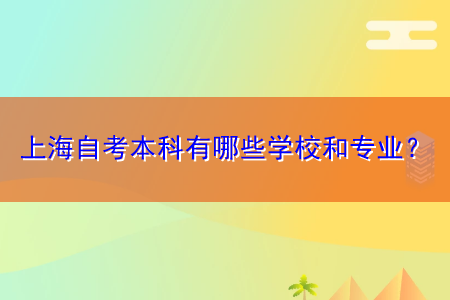 上海自考本科有哪些学校和专业？